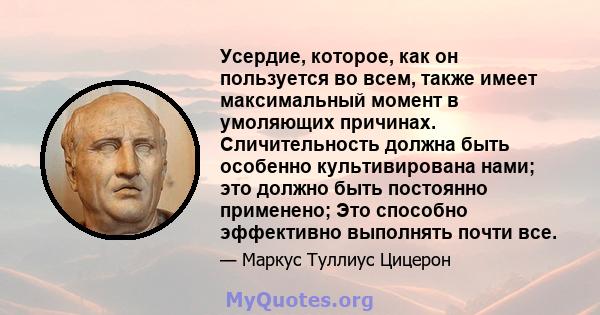 Усердие, которое, как он пользуется во всем, также имеет максимальный момент в умоляющих причинах. Сличительность должна быть особенно культивирована нами; это должно быть постоянно применено; Это способно эффективно выполнять почти все.

— Маркус Туллиус Цицерон

MyQuotes.org